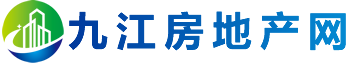 九江房地产网